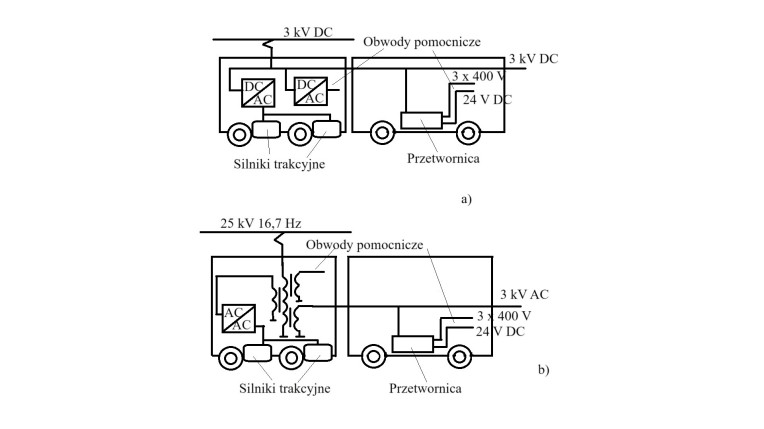 3 kV DC
Obwody pomocnicze
3 kV DC
DC
AC
DC
AC
3 x 400 V
24 V DC
Silniki trakcyjne
Przetwornica
a)

25 kV 16,7 Hz
Obwody pomocnicze
3 kV AC
AC
AC
3 x 400 V
24 V DC
Silniki trakcyjne
Przetwornica
b)